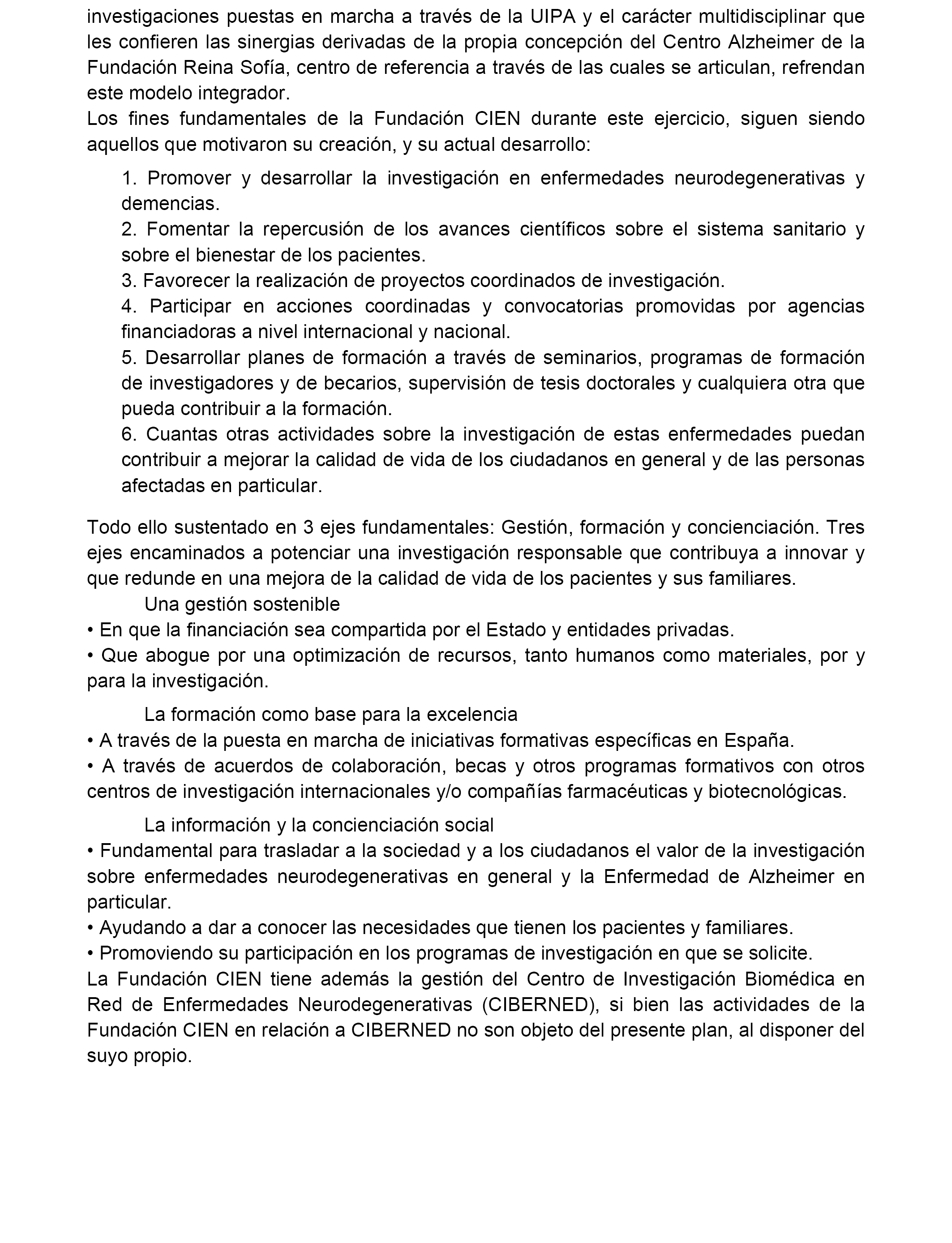 investigaciones puestas en marcha a través de la UIPA y el carácter multidisciplinar que les confieren las sinergias derivadas de la propia concepción del Centro Alzheimer de la Fundación Reina Sofía, centro de referencia a través de las cuales se articulan, refrendan este modelo integrador.
Los fines fundamentales de la Fundación CIEN durante este ejercicio, siguen siendo aquellos que motivaron su creación, y su actual desarrollo:

1. Promover y desarrollar la investigación en enfermedades neurodegenerativas y demencias.
2. Fomentar la repercusión de los avances científicos sobre el sistema sanitario y sobre el bienestar de los pacientes.
3. Favorecer la realización de proyectos coordinados de investigación.
4. Participar en acciones coordinadas y convocatorias promovidas por agencias financiadoras a nivel internacional y nacional.
5. Desarrollar planes de formación a través de seminarios, programas de formación de investigadores y de becarios, supervisión de tesis doctorales y cualquiera otra que pueda contribuir a la formación.
6. Cuantas otras actividades sobre la investigación de estas enfermedades puedan contribuir a mejorar la calidad de vida de los ciudadanos en general y de las personas afectadas en particular.

Todo ello sustentado en 3 ejes fundamentales: Gestión, formación y concienciación. Tres ejes encaminados a potenciar una investigación responsable que contribuya a innovar y que redunde en una mejora de la calidad de vida de los pacientes y sus familiares.
Una gestión sostenible
• En que la financiación sea compartida por el Estado y entidades privadas.
• Que abogue por una optimización de recursos, tanto humanos como materiales, por y para la investigación.

La formación como base para la excelencia
• A través de la puesta en marcha de iniciativas formativas específicas en España.
• A través de acuerdos de colaboración, becas y otros programas formativos con otros centros de investigación internacionales y/o compañías farmacéuticas y biotecnológicas.

La información y la concienciación social
• Fundamental para trasladar a la sociedad y a los ciudadanos el valor de la investigación sobre enfermedades neurodegenerativas en general y la Enfermedad de Alzheimer en particular.
• Ayudando a dar a conocer las necesidades que tienen los pacientes y familiares.
• Promoviendo su participación en los programas de investigación en que se solicite.
La Fundación CIEN tiene además la gestión del Centro de Investigación Biomédica en Red de Enfermedades Neurodegenerativas (CIBERNED), si bien las actividades de la Fundación CIEN en relación a CIBERNED no son objeto del presente plan, al disponer del suyo propio.